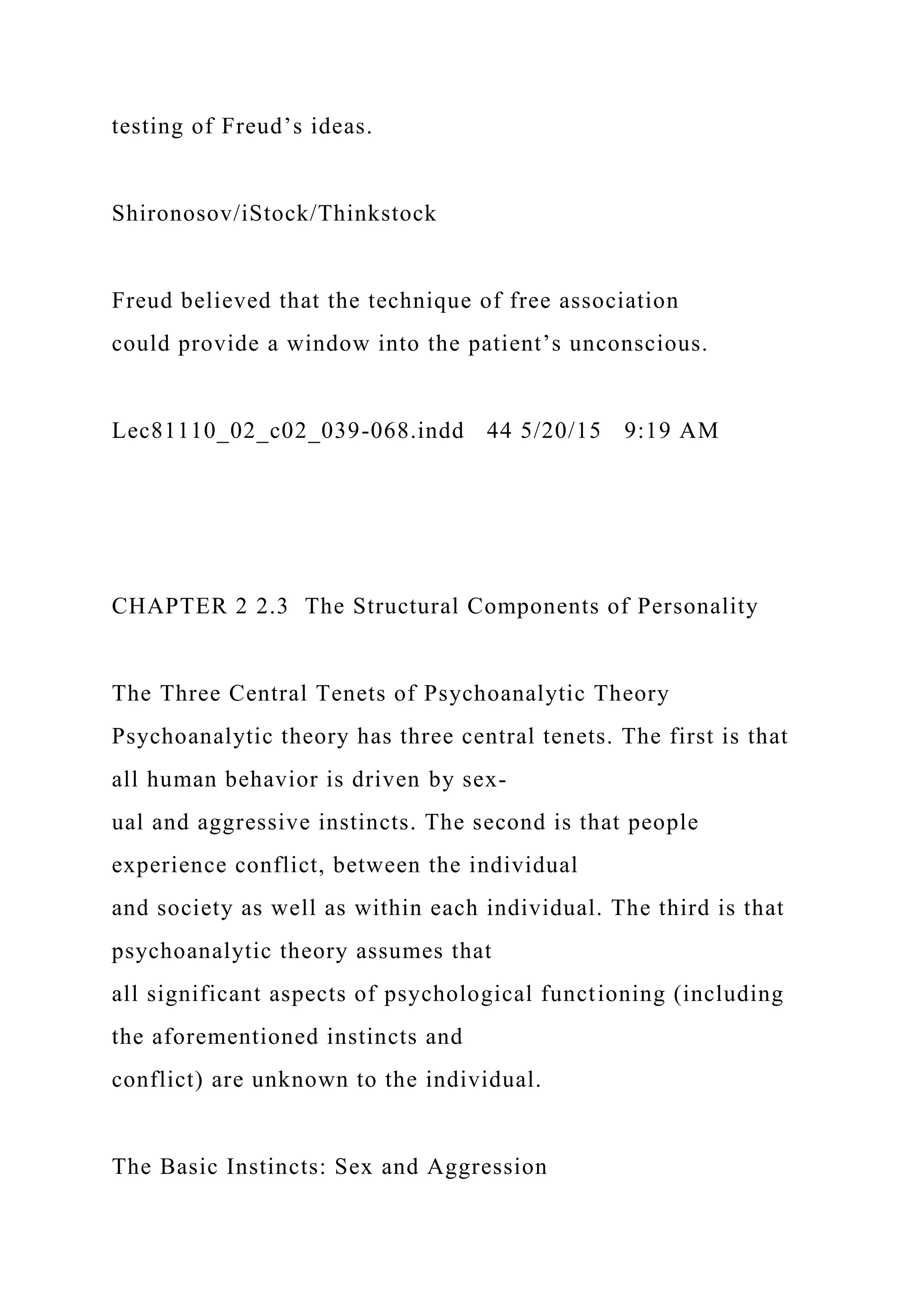 testing of Freud’s ideas.

Shironosov/iStock/Thinkstock

Freud believed that the technique of free association could provide a window into the patient’s unconscious.

Lec81110_02_c02_039-068.indd 44 5/20/15 9:19 AM

CHAPTER 2 2.3 The Structural Components of Personality

The Three Central Tenets of Psychoanalytic Theory
Psychoanalytic theory has three central tenets. The first is that all human behavior is driven by sexual and aggressive instincts. The second is that people experience conflict, between the individual and society as well as within each individual. The third is that psychoanalytic theory assumes that all significant aspects of psychological functioning (including the aforementioned instincts and conflict) are unknown to the individual.

The Basic Instincts: Sex and Aggression